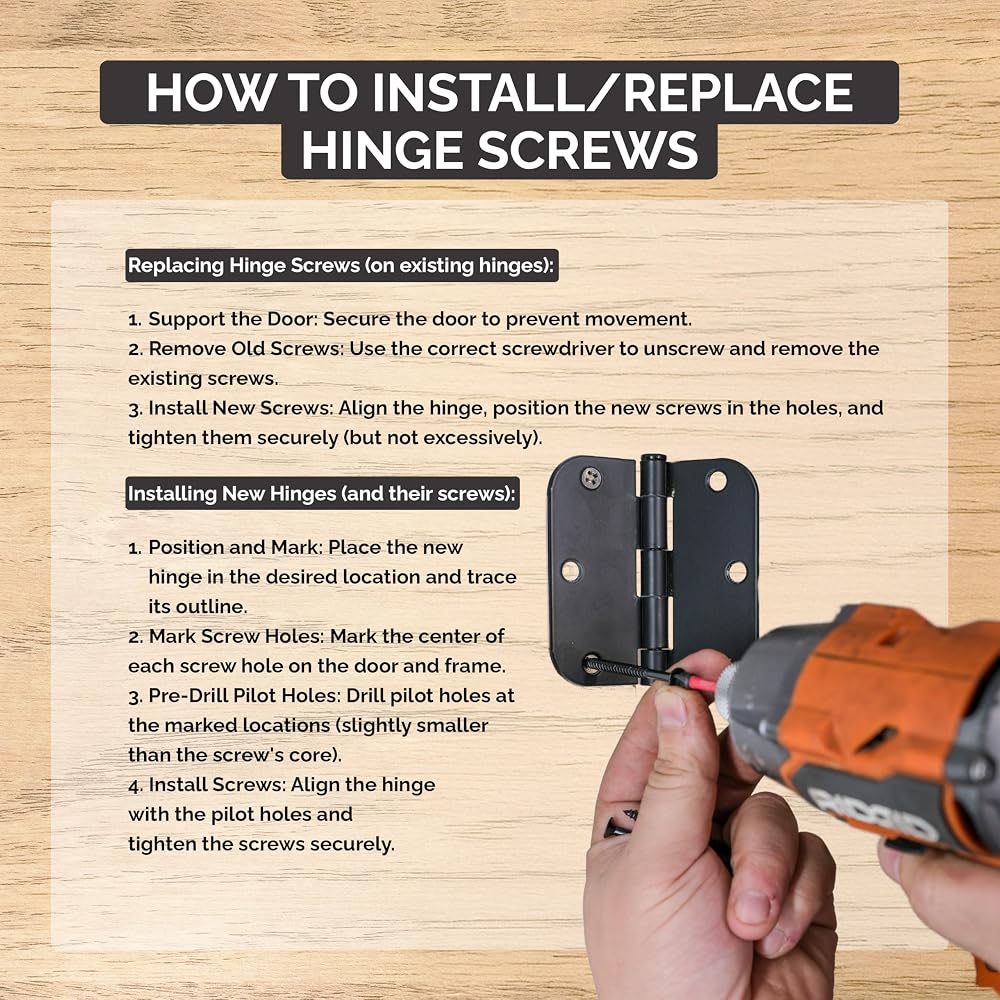 HOW TO INSTALL/REPLACE HINGE SCREWS

Replacing Hinge Screws (on existing hinges):

1. Support the Door: Secure the door to prevent movement.
2. Remove Old Screws: Use the correct screwdriver to unscrew and remove the existing screws.
3. Install New Screws: Align the hinge, position the new screws in the holes, and tighten them securely (but not excessively).

Installing New Hinges (and their screws):

1. Position and Mark: Place the new hinge in the desired location and trace its outline.
2. Mark Screw Holes: Mark the center of each screw hole on the door and frame.
3. Pre-Drill Pilot Holes: Drill pilot holes at the marked locations (slightly smaller than the screw's core).
4. Install Screws: Align the hinge with the pilot holes and tighten the screws securely.

RIDGID